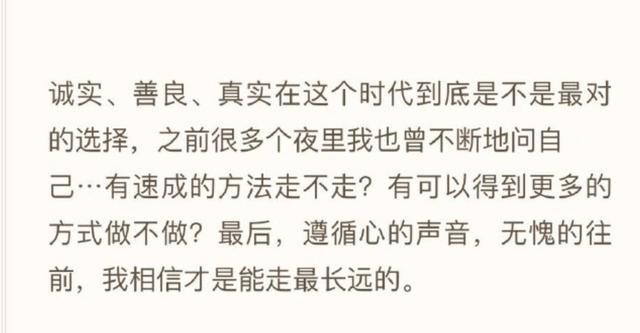 诚实、善良、真实在这个时代到底是不是最对的选择，之前很多个夜里我也曾不断地问自己…有速成的方法走不走？有可以得到更多的方式做不做？最后，遵循心的声音，无愧的往前，我相信才是能走最长远的。